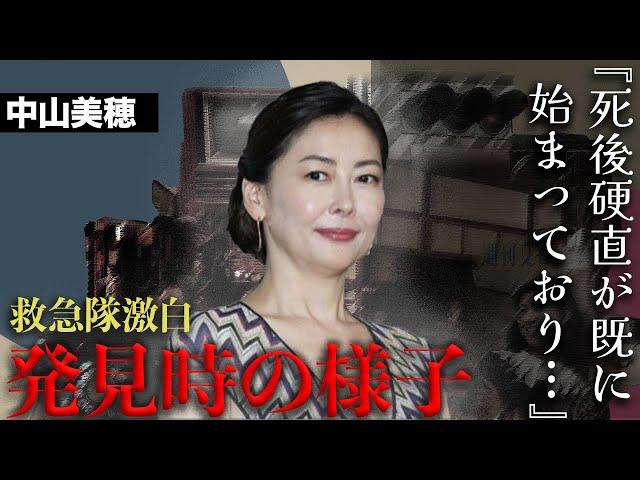 中山美穂

『死後硬直が既に始まっており…』

救急隊激白
発見時の様子